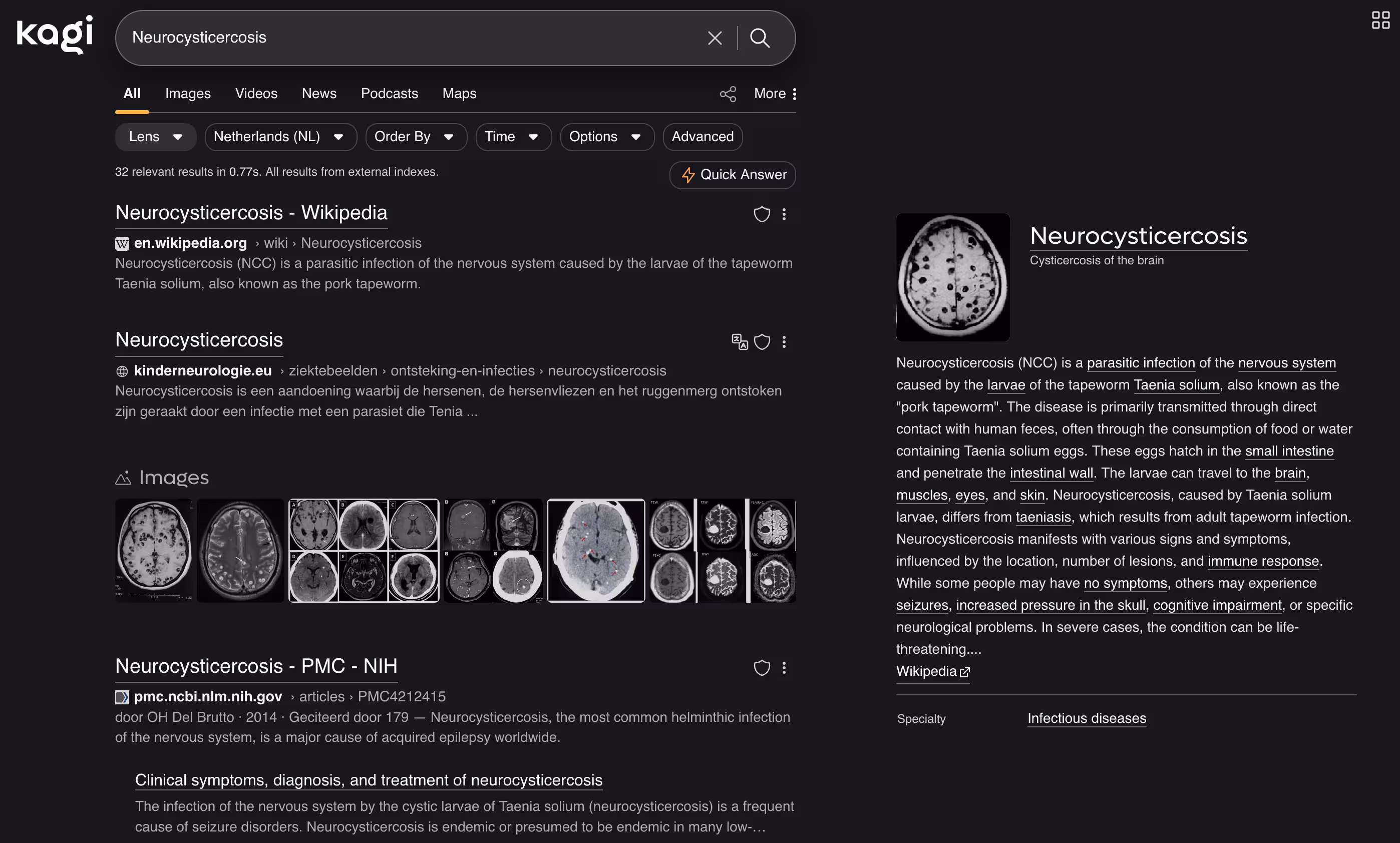 kagi

Neurocysticercosis

All Images Videos News Podcasts Maps More

Lens Netherlands (NL) Order By Time Options Advanced

32 relevant results in 0.77s. All results from external indexes.

Quick Answer

Neurocysticercosis - Wikipedia

en.wikipedia.org › wiki › Neurocysticercosis

Neurocysticercosis (NCC) is a parasitic infection of the nervous system caused by the larvae of the tapeworm Taenia solium, also known as the pork tapeworm.

Neurocysticercosis

kinderneurologie.eu › ziektebeelden › ontsteking-en-infecties › neurocysticercosis

Neurocysticercosis is een aandoening waarbij de hersenen, de hersenvliezen en het ruggenmerg ontstoken zijn geraakt door een infectie met een parasiet die Tenia ...

Images

Neurocysticercosis - PMC - NIH

pmc.ncbi.nlm.nih.gov › articles › PMC4212415

door OH Del Brutto · 2014 · Geciteerd door 179 — Neurocysticercosis, the most common helminthic infection of the nervous system, is a major cause of acquired epilepsy worldwide.

Clinical symptoms, diagnosis, and treatment of neurocysticercosis

The infection of the nervous system by the cystic larvae of Taenia solium (neurocysticercosis) is a frequent cause of seizure disorders. Neurocysticercosis is endemic or presumed to be endemic in many low-...

Neurocysticercosis

Cysticercosis of the brain

Neurocysticercosis (NCC) is a parasitic infection of the nervous system caused by the larvae of the tapeworm Taenia solium, also known as the "pork tapeworm". The disease is primarily transmitted through direct contact with human feces, often through the consumption of food or water containing Taenia solium eggs. These eggs hatch in the small intestine and penetrate the intestinal wall. The larvae can travel to the brain, muscles, eyes, and skin. Neurocysticercosis, caused by Taenia solium larvae, differs from taeniasis, which results from adult tapeworm infection. Neurocysticercosis manifests with various signs and symptoms, influenced by the location, number of lesions, and immune response. While some people may have no symptoms, others may experience seizures, increased pressure in the skull, cognitive impairment, or specific neurological problems. In severe cases, the condition can be life-threatening....

Wikipedia

Specialty Infectious diseases